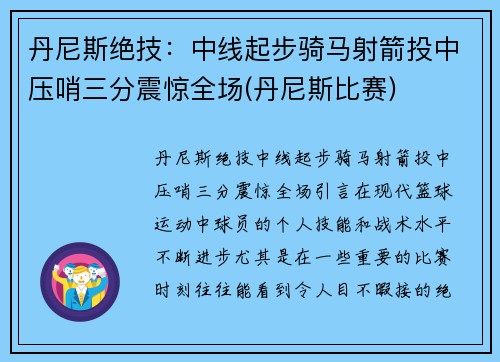 丹尼斯绝技：中线起步骑马射箭投中压哨三分震惊全场(丹尼斯比赛)

丹尼斯绝技中线起步骑马射箭投中压哨三分震惊全场引言在现代篮球运动中球员的个人技能和战术水平不断进步尤其是在一些重要的比赛时刻往往能看到令人目不暇接的绝